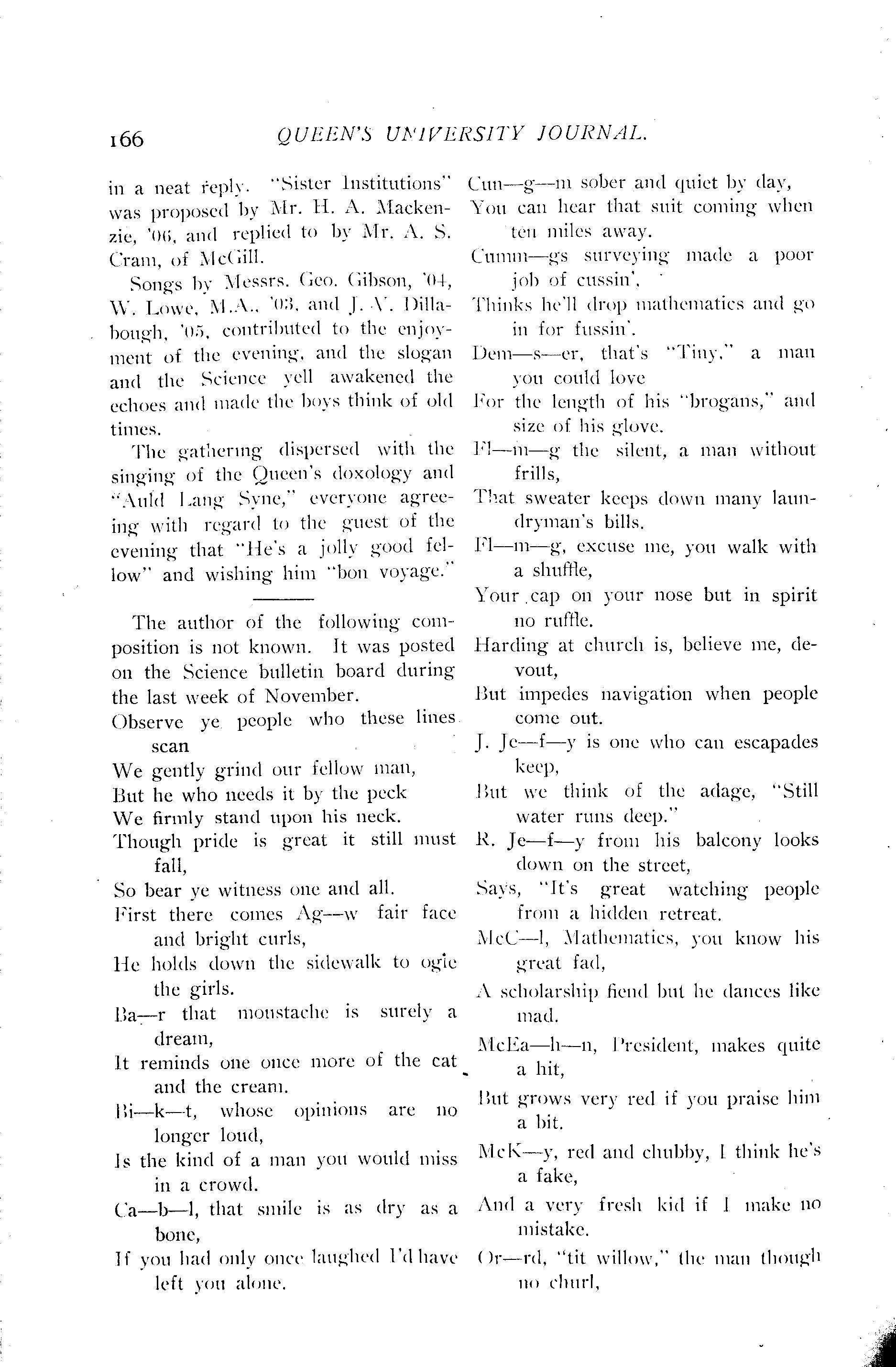 166 QUEEN'S UNIVERSITY JOURNAL.

in a neat reply. "Sister Institutions" was proposed by Mr. H. A. Mackenzie, '06, and replied to by Mr. A. S. Cram, of McGill.

Songs by Messrs. Geo. Gibson, '04, W. Lowe, M.A., '03, and J. V. Dillabough, '05, contributed to the enjoyment of the evening, and the slogan and the Science yell awakened the echoes and made the boys think of old times.

The gathering dispersed with the singing of the Queen's doxology and "Auld Lang Syne," everyone agreeing with regard to the guest of the evening that "He's a jolly good fellow" and wishing him "bon voyage."

The author of the following composition is not known. It was posted on the Science bulletin board during the last week of November.

Observe ye people who these lines scan
We gently grind our fellow man,
But he who needs it by the peck
We firmly stand upon his neck.
Though pride is great it still must fall,
So bear ye witness one and all.
First there comes Ag—w fair face and bright curls,
He holds down the sidewalk to ogle the girls.
Ba—r that moustache is surely a dream,
It reminds one once more of the cat and the cream.
Bi—k—t, whose opinions are no longer loud,
Is the kind of a man you would miss in a crowd.
Ca—b—l, that smile is as dry as a bone,
If you had only once laughed I'd have left you alone.
Cun—g—m sober and quiet by day,
You can hear that suit coming when ten miles away.
Cumm—gs surveying made a poor job of cussin',
Thinks he'll drop mathematics and go in for fussin'.
Dem—s—er, that's "Tiny," a man you could love
For the length of his "brogans," and size of his glove.
Fl—m—g the silent, a man without frills,
That sweater keeps down many laundryman's bills.
Fl—m—g, excuse me, you walk with a shuffle,
Your cap on your nose but in spirit no ruffle.
Harding at church is, believe me, devout,
But impedes navigation when people come out.
J. Je—f—y is one who can escapades keep,
But we think of the adage, "Still water runs deep."
R. Je—f—y from his balcony looks down on the street,
Says, "It's great watching people from a hidden retreat.
McC—l, Mathematics, you know his great fad,
A scholarship fiend but he dances like mad.
McEa—h—n, President, makes quite a hit,
But grows very red if you praise him a bit.
McK—y, red and chubby, I think he's a fake,
And a very fresh kid if I make no mistake.
Or—rd, "tit willow," the man though no churl,